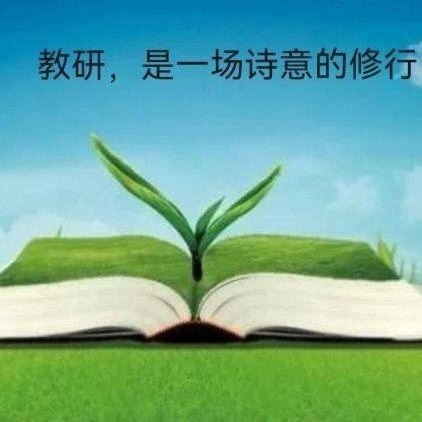 教研，是一场诗意的修行